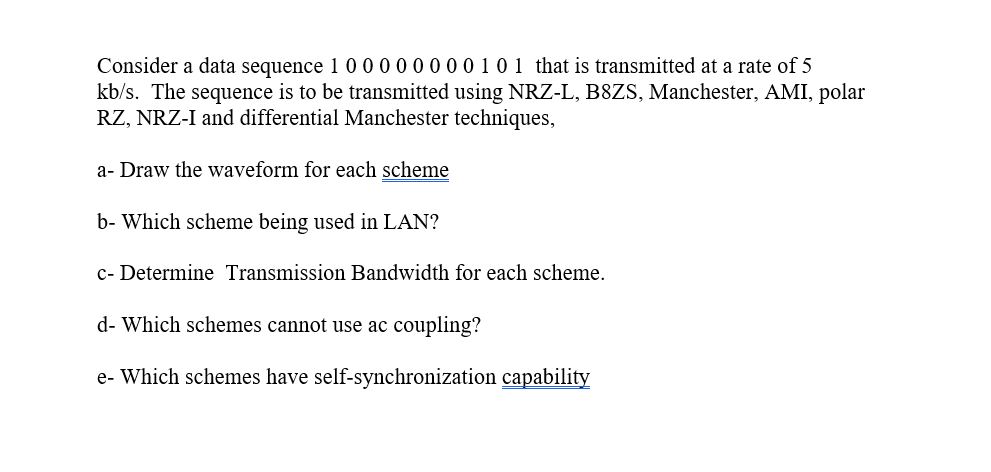 Consider a data sequence 1 0 0 0 0 0 0 0 0 1 0 1 that is transmitted at a rate of 5 kb/s. The sequence is to be transmitted using NRZ-L, B8ZS, Manchester, AMI, polar RZ, NRZ-I and differential Manchester techniques,

a- Draw the waveform for each scheme

b- Which scheme being used in LAN?

c- Determine Transmission Bandwidth for each scheme.

d- Which schemes cannot use ac coupling?

e- Which schemes have self-synchronization capability